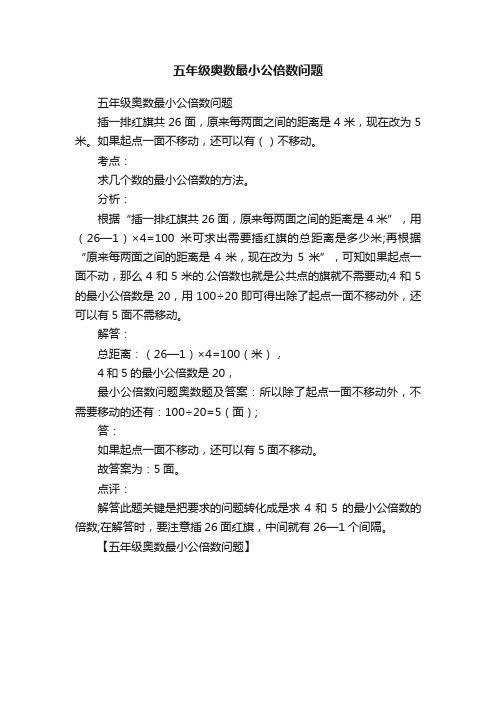 五年级奥数最小公倍数问题

五年级奥数最小公倍数问题

插一排红旗共 26 面，原来每两面之间的距离是 4 米，现在改为 5 米。如果起点一面不移动，还可以有（ ）不移动。

考点：

求几个数的最小公倍数的方法。

分析：

根据“插一排红旗共 26 面，原来每两面之间的距离是 4 米”，用（26—1）×4=100 米可求出需要插红旗的总距离是多少米;再根据“原来每两面之间的距离是 4 米，现在改为 5 米”，可知如果起点一面不动，那么 4 和 5 米的.公倍数也就是公共点的旗就不需要动;4 和 5 的最小公倍数是 20，用 100÷20 即可得出除了起点一面不移动外，还可以有 5 面不需移动。

解答：

总距离：（26—1）×4=100（米），

4 和 5 的最小公倍数是 20，

最小公倍数问题奥数题及答案：所以除了起点一面不移动外，不需要移动的还有：100÷20=5（面）;

答：

如果起点一面不移动，还可以有 5 面不移动。

故答案为：5 面。

点评：

解答此题关键是把要求的问题转化成是求 4 和 5 的最小公倍数的倍数;在解答时，要注意插 26 面红旗，中间就有 26—1 个间隔。

【五年级奥数最小公倍数问题】